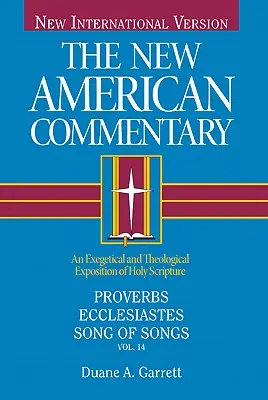 NEW INTERNATIONAL VERSION

THE NEW AMERICAN COMMENTARY

An Exegetical and Theological Exposition of Holy Scripture

PROVERBS
ECCLESIASTES
SONG OF SONGS
VOL. 14

Duane A. Garrett